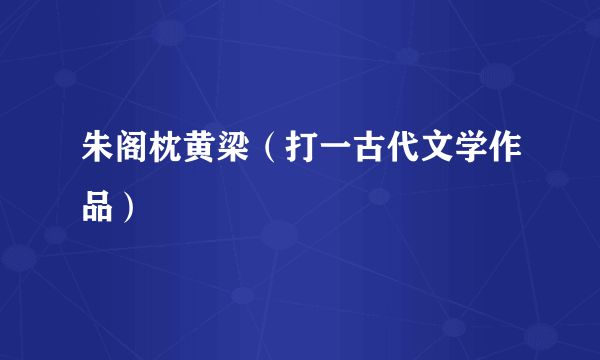 朱阁枕黄梁（打一古代文学作品）